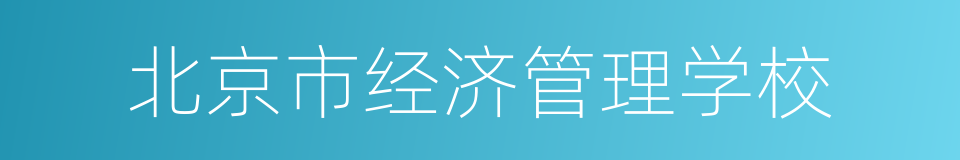 北京市经济管理学校